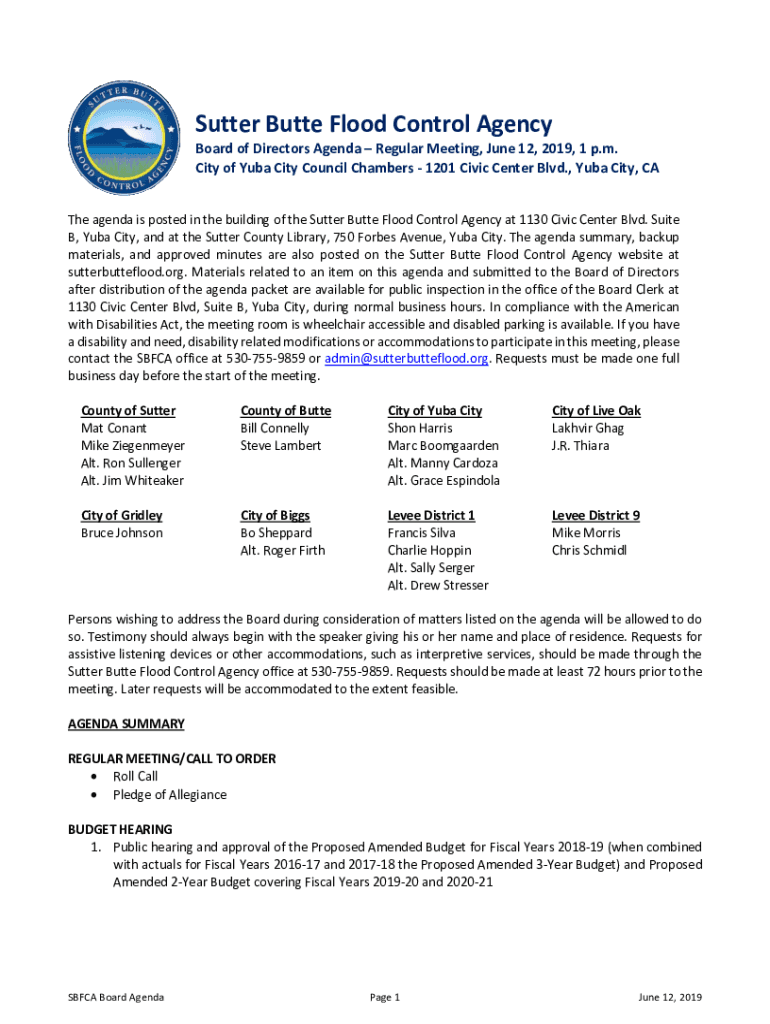 SUTTER BUTTE FLOOD CONTROL AGENCY

Sutter Butte Flood Control Agency

Board of Directors Agenda – Regular Meeting, June 12, 2019, 1 p.m.
City of Yuba City Council Chambers - 1201 Civic Center Blvd., Yuba City, CA

The agenda is posted in the building of the Sutter Butte Flood Control Agency at 1130 Civic Center Blvd. Suite B, Yuba City, and at the Sutter County Library, 750 Forbes Avenue, Yuba City. The agenda summary, backup materials, and approved minutes are also posted on the Sutter Butte Flood Control Agency website at sutterbutteflood.org. Materials related to an item on this agenda and submitted to the Board of Directors after distribution of the agenda packet are available for public inspection in the office of the Board Clerk at 1130 Civic Center Blvd, Suite B, Yuba City, during normal business hours. In compliance with the American with Disabilities Act, the meeting room is wheelchair accessible and disabled parking is available. If you have a disability and need, disability related modifications or accommodations to participate in this meeting, please contact the SBFCA office at 530-755-9859 or admin@sutterbutteflood.org. Requests must be made one full business day before the start of the meeting.

County of Sutter
Mat Conant
Mike Ziegenmeyer
Alt. Ron Sullenger
Alt. Jim Whiteaker

County of Butte
Bill Connelly
Steve Lambert

City of Yuba City
Shon Harris
Marc Boomgaarden
Alt. Manny Cardoza
Alt. Grace Espindola

City of Live Oak
Lakhvir Ghag
J.R. Thiara

City of Gridley
Bruce Johnson

City of Biggs
Bo Sheppard
Alt. Roger Firth

Levee District 1
Francis Silva
Charlie Hoppin
Alt. Sally Serger
Alt. Drew Stresser

Levee District 9
Mike Morris
Chris Schmidl

Persons wishing to address the Board during consideration of matters listed on the agenda will be allowed to do so. Testimony should always begin with the speaker giving his or her name and place of residence. Requests for assistive listening devices or other accommodations, such as interpretive services, should be made through the Sutter Butte Flood Control Agency office at 530-755-9859. Requests should be made at least 72 hours prior to the meeting. Later requests will be accommodated to the extent feasible.

AGENDA SUMMARY

REGULAR MEETING/CALL TO ORDER
• Roll Call
• Pledge of Allegiance

BUDGET HEARING
1. Public hearing and approval of the Proposed Amended Budget for Fiscal Years 2018-19 (when combined with actuals for Fiscal Years 2016-17 and 2017-18 the Proposed Amended 3-Year Budget) and Proposed Amended 2-Year Budget covering Fiscal Years 2019-20 and 2020-21

SBFCA Board Agenda
Page 1
June 12, 2019